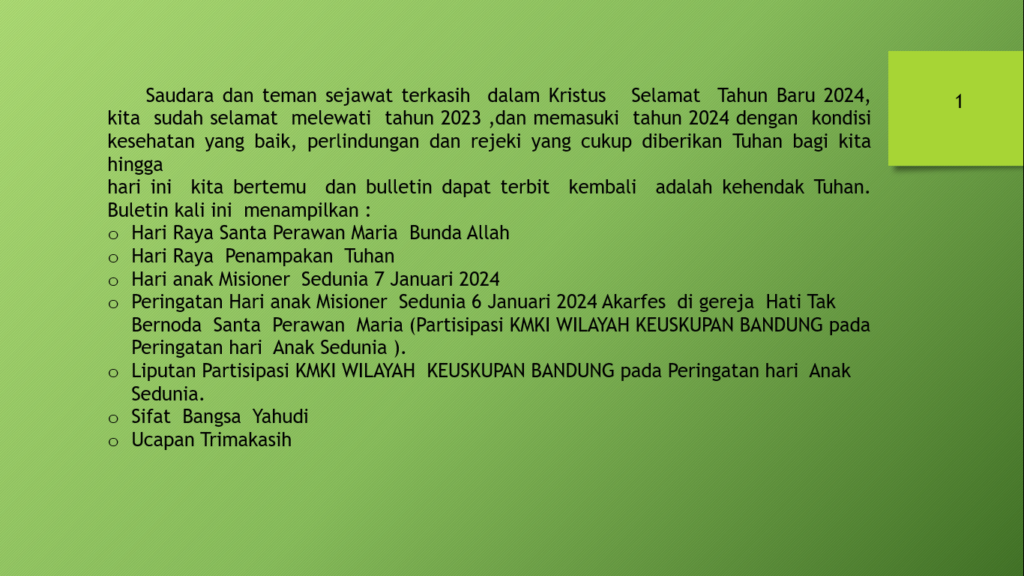 1

Saudara dan teman sejawat terkasih dalam Kristus Selamat Tahun Baru 2024, kita sudah selamat melewati tahun 2023 ,dan memasuki tahun 2024 dengan kondisi kesehatan yang baik, perlindungan dan rejeki yang cukup diberikan Tuhan bagi kita hingga
hari ini kita bertemu dan bulletin dapat terbit kembali adalah kehendak Tuhan. Buletin kali ini menampilkan :
o Hari Raya Santa Perawan Maria Bunda Allah
o Hari Raya Penampakan Tuhan
o Hari anak Misioner Sedunia 7 Januari 2024
o Peringatan Hari anak Misioner Sedunia 6 Januari 2024 Akarfes di gereja Hati Tak Bernoda Santa Perawan Maria (Partisipasi KMKI WILAYAH KEUSKUPAN BANDUNG pada Peringatan hari Anak Sedunia ).
o Liputan Partisipasi KMKI WILAYAH KEUSKUPAN BANDUNG pada Peringatan hari Anak Sedunia.
o Sifat Bangsa Yahudi
o Ucapan Trimakasih